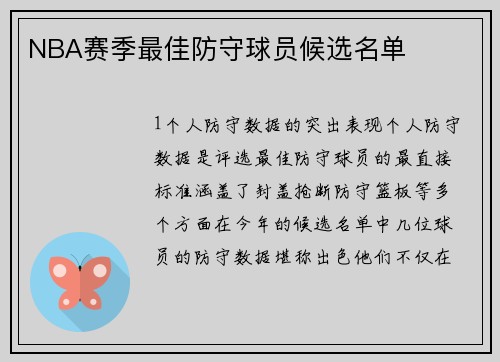 NBA赛季最佳防守球员候选名单

1个人防守数据的突出表现个人防守数据是评选最佳防守球员的最直接标准涵盖了封盖抢断防守篮板等多个方面在今年的候选名单中几位球员的防守数据堪称出色他们不仅在